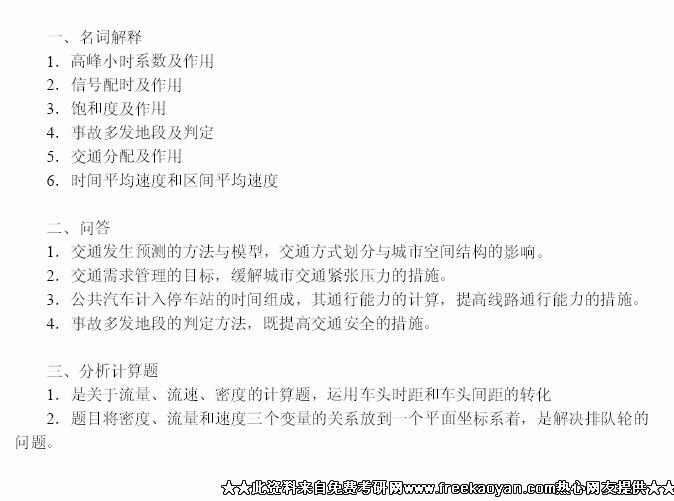 一、名词解释
1.高峰小时系数及作用
2.信号配时及作用
3.饱和度及作用
4.事故多发地段及判定
5.交通分配及作用
6.时间平均速度和区间平均速度

二、问答
1.交通发生预测的方法与模型，交通方式划分与城市空间结构的影响。
2.交通需求管理的目标，缓解城市交通紧张压力的措施。
3.公共汽车计入停车站的时间组成，其通行能力的计算，提高线路通行能力的措施。
4.事故多发地段的判定方法，既提高交通安全的措施。

三、分析计算题
1.是关于流量、流速、密度的计算题，运用车头时距和车头间距的转化
2.题目将密度、流量和速度三个变量的关系放到一个平面坐标系着，是解决排队轮的问题。

★★此资料来自免费考研网www.freekaoyan.com热心网友提供★★